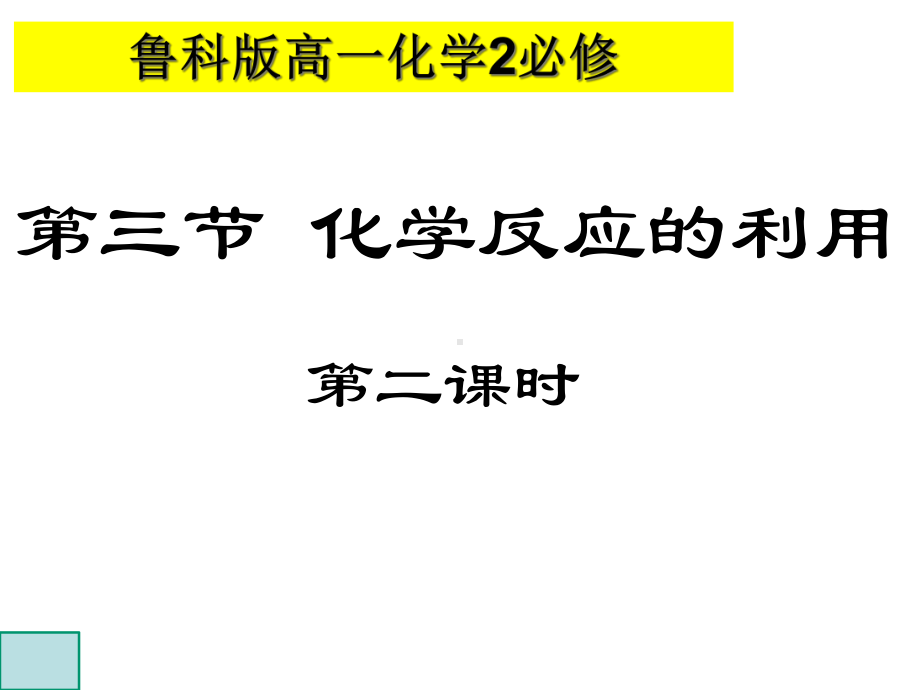 鲁科版高一化学2必修

第三节 化学反应的利用

第二课时